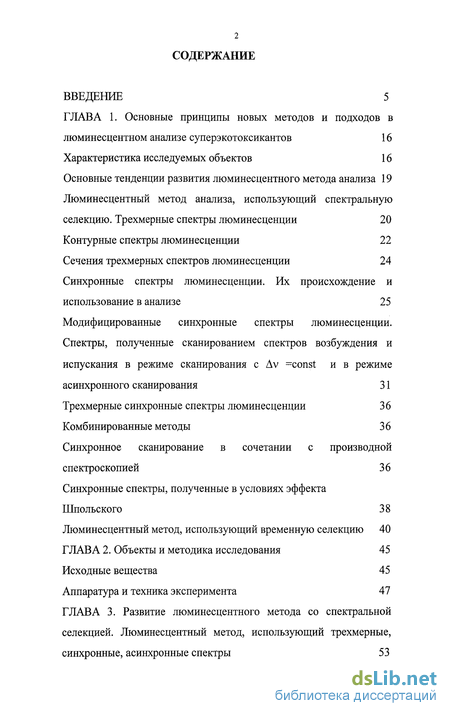 2

СОДЕРЖАНИЕ

ВВЕДЕНИЕ 5

ГЛАВА 1. Основные принципы новых методов и подходов в люминесцентном анализе суперэкотоксикантов 16

Характеристика исследуемых объектов 16

Основные тенденции развития люминесцентного метода анализа 19

Люминесцентный метод анализа, использующий спектральную селекцию. Трехмерные спектры люминесценции 20

Контурные спектры люминесценции 22

Сечения трехмерных спектров люминесценции 24

Синхронные спектры люминесценции. Их происхождение и использование в анализе 25

Модифицированные синхронные спектры люминесценции. Спектры, полученные сканированием спектров возбуждения и испускания в режиме сканирования с $\Delta\nu$ =const и в режиме асинхронного сканирования 31

Трехмерные синхронные спектры люминесценции 36

Комбинированные методы 36

Синхронное сканирование в сочетании с производной спектроскопией 36

Синхронные спектры, полученные в условиях эффекта Шпольского 38

Люминесцентный метод, использующий временную селекцию 40

ГЛАВА 2. Объекты и методика исследования 45

Исходные вещества 45

Аппаратура и техника эксперимента 47

ГЛАВА 3. Развитие люминесцентного метода со спектральной селекцией. Люминесцентный метод, использующий трехмерные, синхронные, асинхронные спектры 53

dsLib.net
библиотека диссертаций